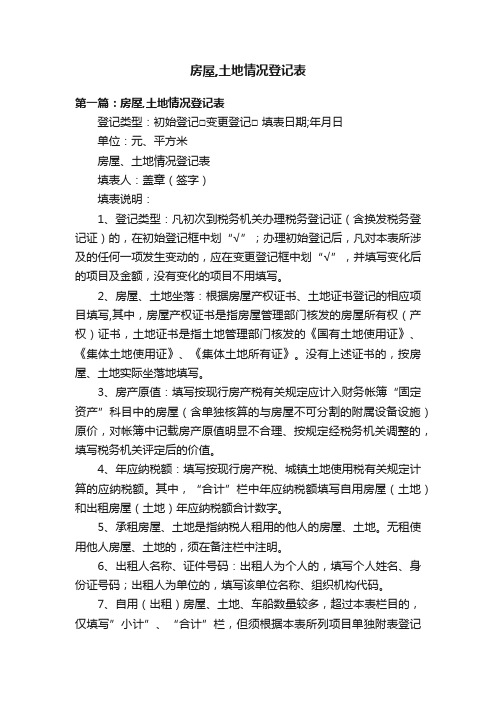 房屋,土地情况登记表

第一篇：房屋,土地情况登记表

登记类型：初始登记□变更登记□ 填表日期;年月日

单位：元、平方米

房屋、土地情况登记表

填表人：盖章（签字）

填表说明：

1、登记类型：凡初次到税务机关办理税务登记证（含换发税务登记证）的，在初始登记框中划“√”；办理初始登记后，凡对本表所涉及的任何一项发生变动的，应在变更登记框中划“√”，并填写变化后的项目及金额，没有变化的项目不用填写。

2、房屋、土地坐落：根据房屋产权证书、土地证书登记的相应项目填写,其中，房屋产权证书是指房屋管理部门核发的房屋所有权（产权）证书，土地证书是指土地管理部门核发的《国有土地使用证》、《集体土地使用证》、《集体土地所有证》。没有上述证书的，按房屋、土地实际坐落地填写。

3、房产原值：填写按现行房产税有关规定应计入财务帐簿“固定资产”科目中的房屋（含单独核算的与房屋不可分割的附属设备设施）原价，对帐簿中记载房产原值明显不合理、按规定经税务机关调整的，填写税务机关评定后的价值。

4、年应纳税额：填写按现行房产税、城镇土地使用税有关规定计算的应纳税额。其中，“合计”栏中年应纳税额填写自用房屋（土地）和出租房屋（土地）年应纳税额合计数字。

5、承租房屋、土地是指纳税人租用的他人的房屋、土地。无租使用他人房屋、土地的，须在备注栏中注明。

6、出租人名称、证件号码：出租人为个人的，填写个人姓名、身份证号码；出租人为单位的，填写该单位名称、组织机构代码。

7、自用（出租）房屋、土地、车船数量较多，超过本表栏目的，仅填写”小计”、“合计”栏，但须根据本表所列项目单独附表登记